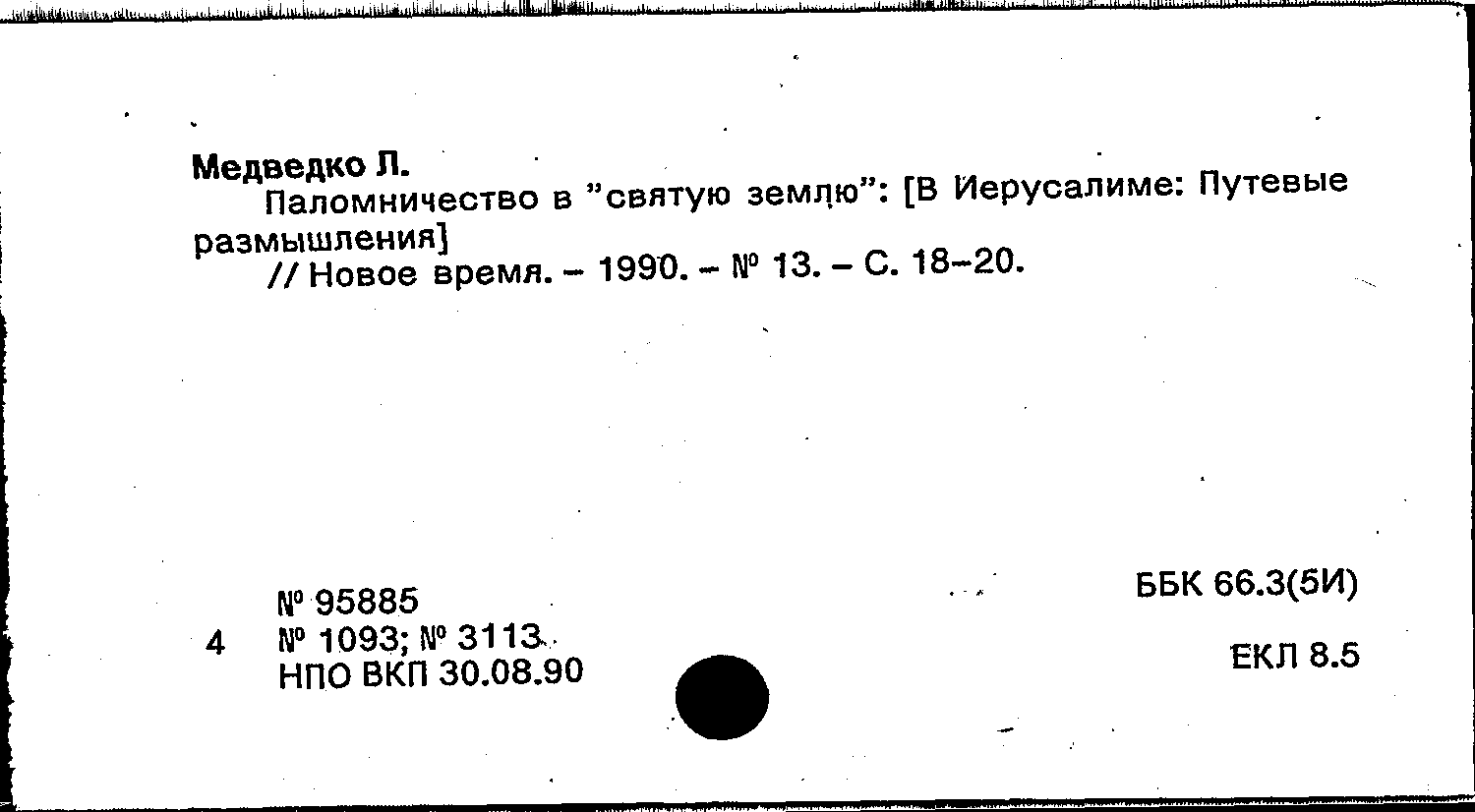 Медведко Л.

Паломничество в "святую землю": [В Иерусалиме: Путевые размышления]

// Новое время. – 1990. – № 13. – С. 18–20.

№ 95885
4 № 1093; № 3113
НПО ВКП 30.08.90

ББК 66.3(5И)

ЕКЛ 8.5